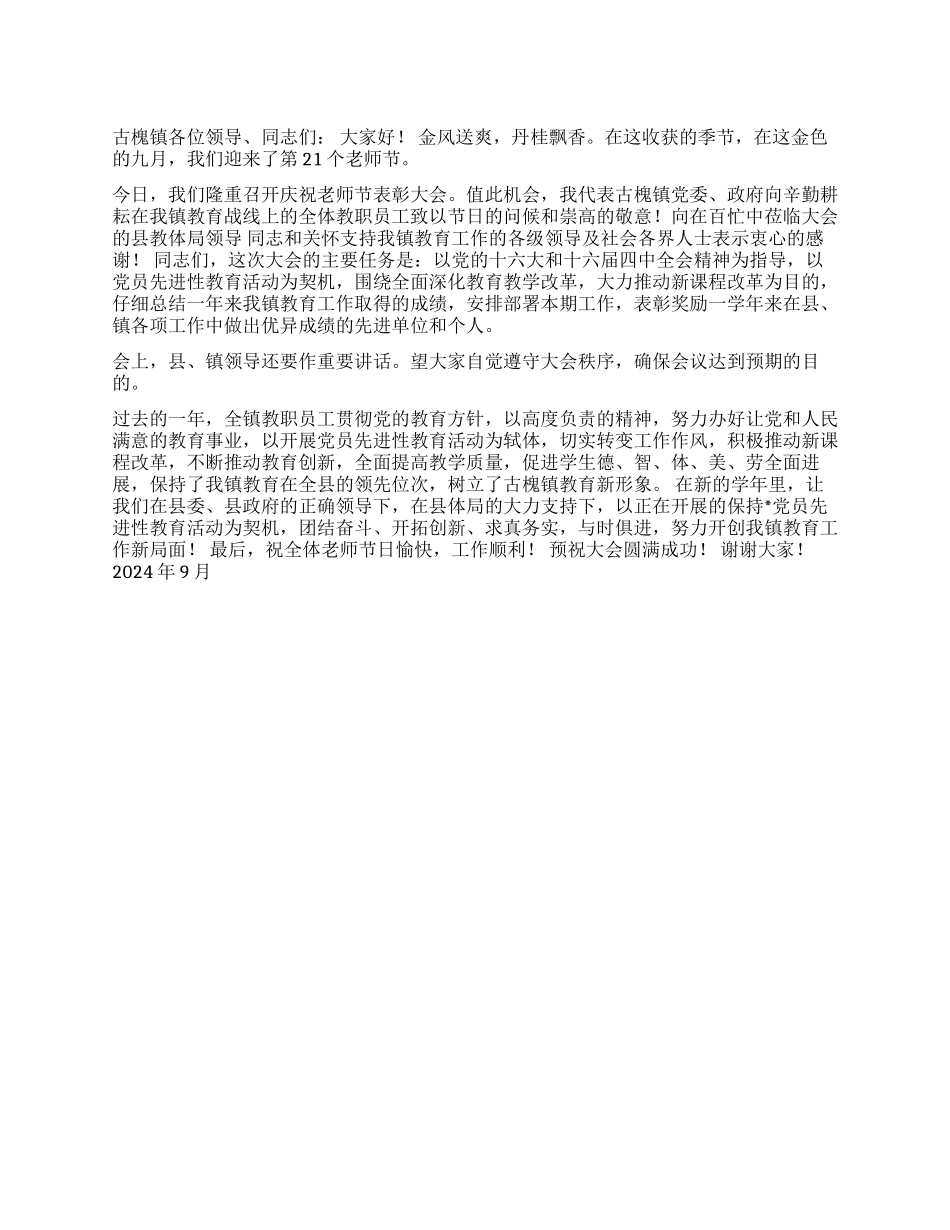 古槐镇各位领导、同志们： 大家好！ 金风送爽，丹桂飘香。在这收获的季节，在这金色的九月，我们迎来了第 21 个老师节。

今日，我们隆重召开庆祝老师节表彰大会。值此机会，我代表古槐镇党委、政府向辛勤耕耘在我镇教育战线上的全体教职员工致以节日的问候和崇高的敬意！ 向在百忙中莅临大会的县教体局领导 同志和关怀支持我镇教育工作的各级领导及社会各界人士表示衷心的感谢！ 同志们，这次大会的主要任务是：以党的十六大和十六届四中全会精神为指导，以党员先进性教育活动为契机，围绕全面深化教育教学改革，大力推动新课程改革为目的，仔细总结一年来我镇教育工作取得的成绩，安排部署本期工作，表彰奖励一学年来在县、镇各项工作中做出优异成绩的先进单位和个人。

会上，县、镇领导还要作重要讲话。望大家自觉遵守大会秩序，确保会议达到预期的目的。

过去的一年，全镇教职员工贯彻党的教育方针，以高度负责的精神，努力办好让党和人民满意的教育事业，以开展党员先进性教育活动为轼体，切实转变工作作风，积极推动新课程改革，不断推动教育创新，全面提高教学质量，促进学生德、智、体、美、劳全面进展，保持了我镇教育在全县的领先位次，树立了古槐镇教育新形象。 在新的学年里，让我们在县委、县政府的正确领导下，在县体局的大力支持下，以正在开展的保持*党员先进性教育活动为契机，团结奋斗、开拓创新、求真务实，与时俱进，努力开创我镇教育工作新局面！ 最后，祝全体老师节日愉快，工作顺利！ 预祝大会圆满成功！ 谢谢大家！
2024 年 9 月